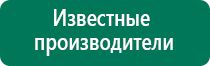 Известные производители